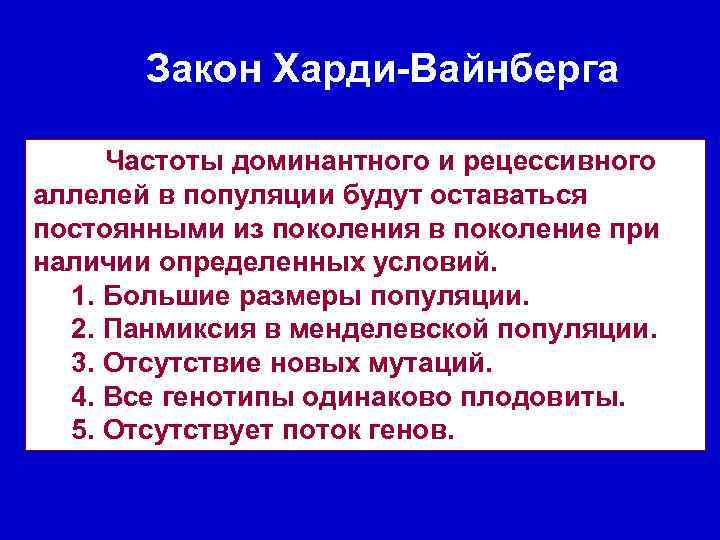 Закон Харди-Вайнберга

Частоты доминантного и рецессивного аллелей в популяции будут оставаться постоянными из поколения в поколение при наличии определенных условий.

1. Большие размеры популяции.
2. Панмиксия в менделевской популяции.
3. Отсутствие новых мутаций.
4. Все генотипы одинаково плодовиты.
5. Отсутствует поток генов.